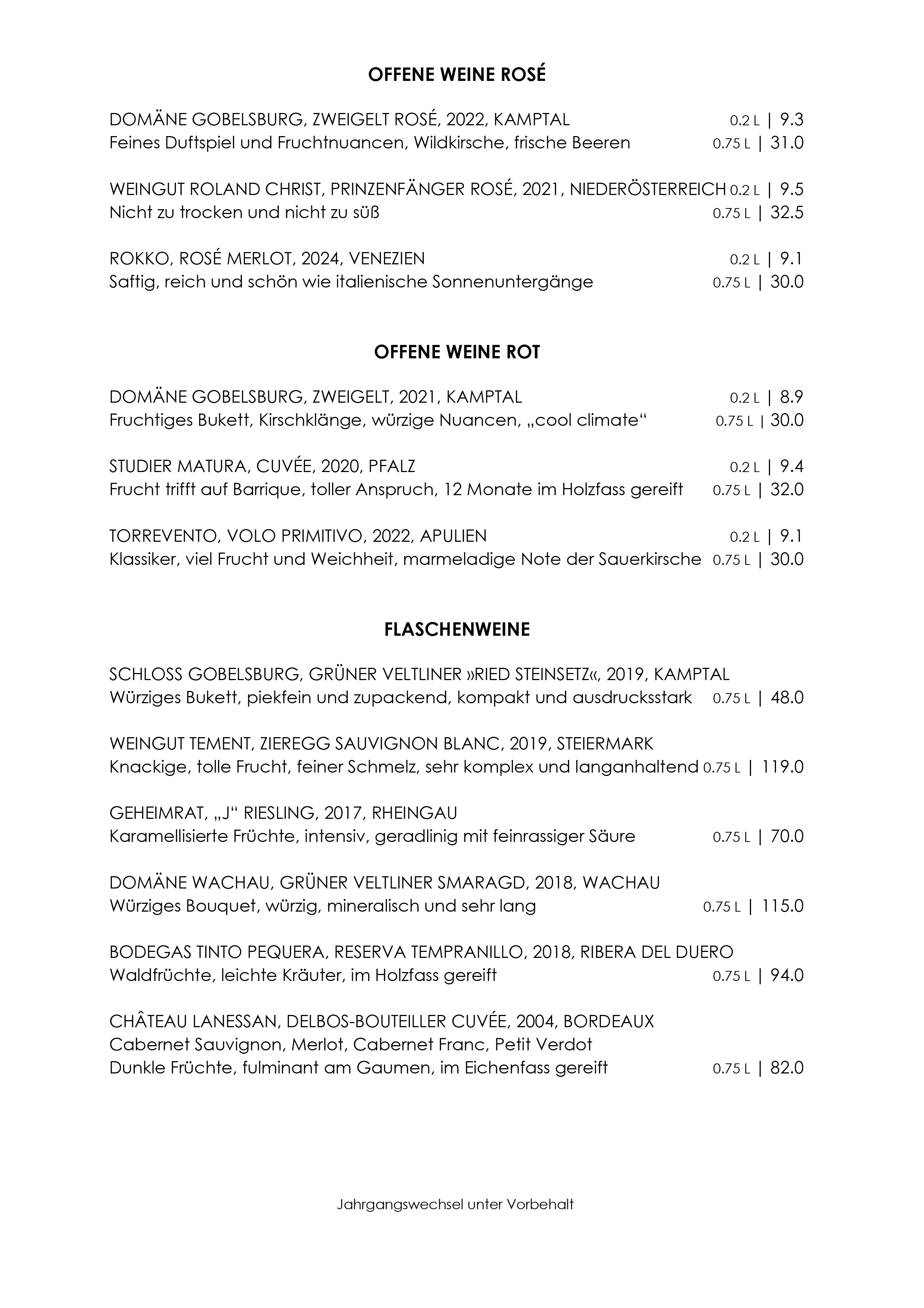 OFFENE WEINE ROSÉ

DOMÄNE GOBELSBURG, ZWEIGELT ROSÉ, 2022, KAMPTAL 0.2 L | 9.3
Feines Duftspiel und Fruchtnuancen, Wildkirsche, frische Beeren 0.75 L | 31.0

WEINGUT ROLAND CHRIST, PRINZENFÄNGER ROSÉ, 2021, NIEDERÖSTERREICH 0.2 L | 9.5
Nicht zu trocken und nicht zu süß 0.75 L | 32.5

ROKKO, ROSÉ MERLOT, 2024, VENEZIEN 0.2 L | 9.1
Saftig, reich und schön wie italienische Sonnenuntergänge 0.75 L | 30.0

OFFENE WEINE ROT

DOMÄNE GOBELSBURG, ZWEIGELT, 2021, KAMPTAL 0.2 L | 8.9
Fruchtiges Bukett, Kirschklänge, würzige Nuancen, „cool climate“ 0.75 L | 30.0

STUDIER MATURA, CUVÉE, 2020, PFALZ 0.2 L | 9.4
Frucht trifft auf Barrique, toller Anspruch, 12 Monate im Holzfass gereift 0.75 L | 32.0

TORREVENTO, VOLO PRIMITIVO, 2022, APULIEN 0.2 L | 9.1
Klassiker, viel Frucht und Weichheit, marmeladige Note der Sauerkirsche 0.75 L | 30.0

FLASCHENWEINE

SCHLOSS GOBELSBURG, GRÜNER VELTLINER »RIED STEINSETZ«, 2019, KAMPTAL
Würziges Bukett, piekfein und zupackend, kompakt und ausdrucksstark 0.75 L | 48.0

WEINGUT TEMENT, ZIEREGG SAUVIGNON BLANC, 2019, STEIERMARK
Knackige, tolle Frucht, feiner Schmelz, sehr komplex und langanhaltend 0.75 L | 119.0

GEHEIMRAT, „J“ RIESLING, 2017, RHEINGAU
Karamellisierte Früchte, intensiv, geradlinig mit feinrassiger Säure 0.75 L | 70.0

DOMÄNE WACHAU, GRÜNER VELTLINER SMARAGD, 2018, WACHAU
Würziges Bouquet, würzig, mineralisch und sehr lang 0.75 L | 115.0

BODEGAS TINTO PEQUERA, RESERVA TEMPRANILLO, 2018, RIBERA DEL DUERO
Waldfrüchte, leichte Kräuter, im Holzfass gereift 0.75 L | 94.0

CHÂTEAU LANESSAN, DELBOS-BOUTEILLER CUVÉE, 2004, BORDEAUX
Cabernet Sauvignon, Merlot, Cabernet Franc, Petit Verdot
Dunkle Früchte, fulminant am Gaumen, im Eichenfass gereift 0.75 L | 82.0

Jahrgangswechsel unter Vorbehalt